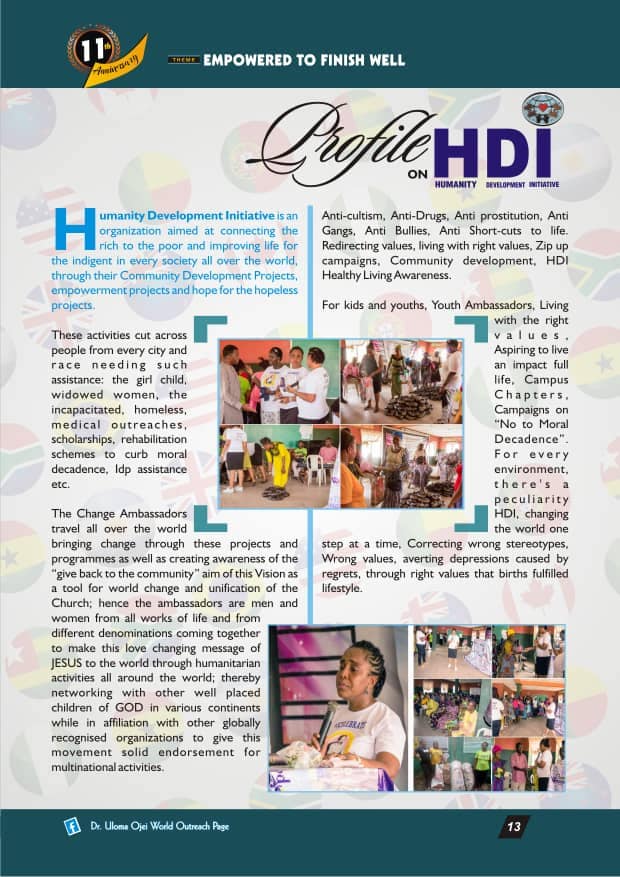 11th Anniversary

THEME EMPOWERED TO FINISH WELL

Profile ON HDI
HUMANITY DEVELOPMENT INITIATIVE

Humanity Development Initiative is an organization aimed at connecting the rich to the poor and improving life for the indigent in every society all over the world, through their Community Development Projects, empowerment projects and hope for the hopeless projects.

These activities cut across people from every city and race needing such assistance: the girl child, widowed women, the incapacitated, homeless, medical outreaches, scholarships, rehabilitation schemes to curb moral decadence, Idp assistance etc.

The Change Ambassadors travel all over the world bringing change through these projects and programmes as well as creating awareness of the "give back to the community" aim of this Vision as a tool for world change and unification of the Church; hence the ambassadors are men and women from all works of life and from different denominations coming together to make this love changing message of JESUS to the world through humanitarian activities all around the world; thereby networking with other well placed children of GOD in various continents while in affiliation with other globally recognised organizations to give this movement solid endorsement for multinational activities.

Anti-cultism, Anti-Drugs, Anti prostitution, Anti Gangs, Anti Bullies, Anti Short-cuts to life. Redirecting values, living with right values, Zip up campaigns, Community development, HDI Healthy Living Awareness.

For kids and youths, Youth Ambassadors, Living with the right values, Aspiring to live an impact full life, Campus Chapters, Campaigns on "No to Moral Decadence". For every environment, there's a peculiarity HDI, changing the world one step at a time, Correcting wrong stereotypes, Wrong values, averting depressions caused by regrets, through right values that births fulfilled lifestyle.

Dr. Uloma Ojei World Outreach Page

13